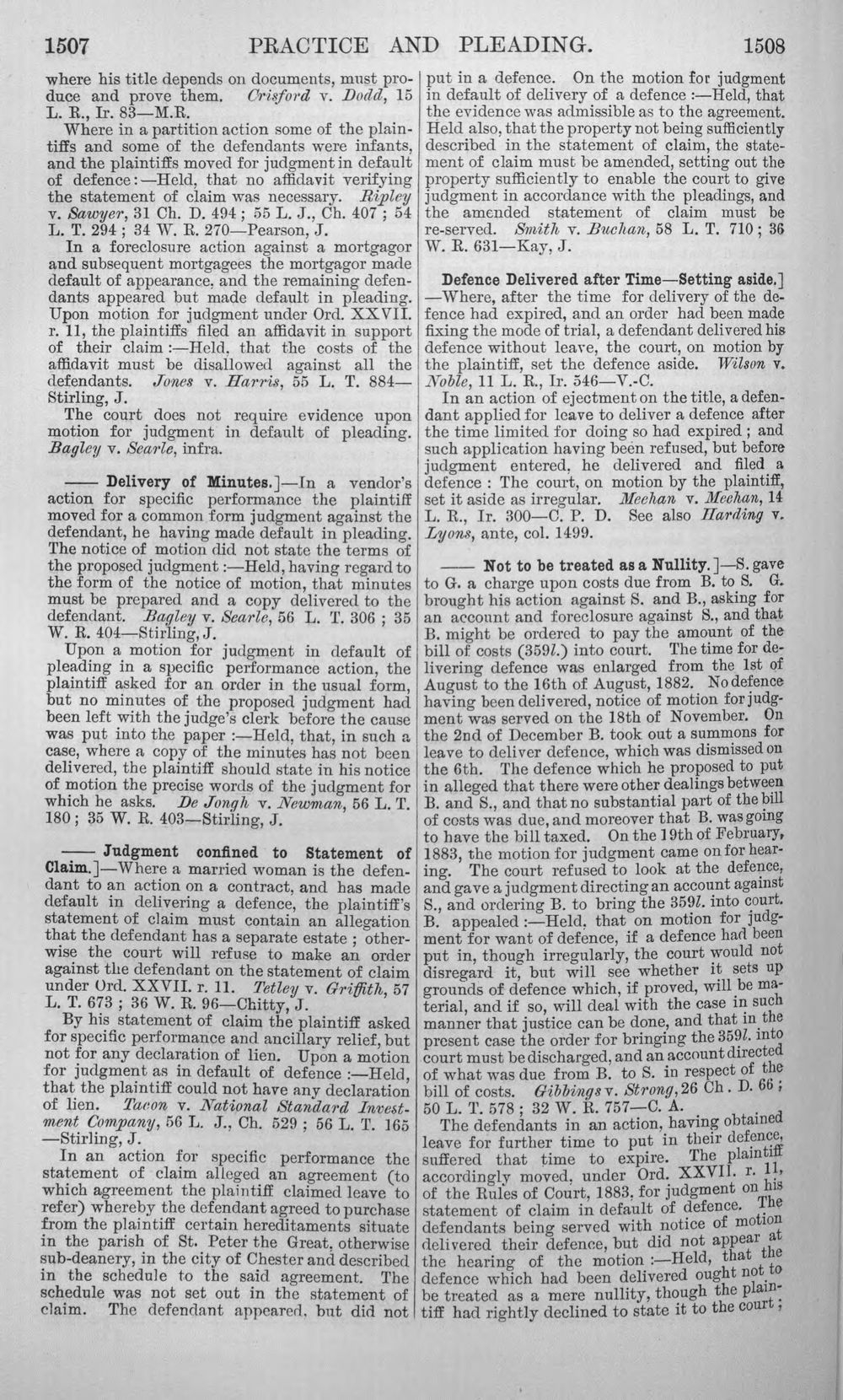 1507 PRACTICE AND PLEADING. 1508

where his title depends on documents, must produce and prove them. Crisford v. Dodd, 15 L. R., Ir. 83—M.R.

Where in a partition action some of the plaintiffs and some of the defendants were infants, and the plaintiffs moved for judgment in default of defence:—Held, that no affidavit verifying the statement of claim was necessary. Ripley v. Sawyer, 31 Ch. D. 494; 55 L. J., Ch. 407; 54 L. T. 294; 34 W. R. 270—Pearson, J.

In a foreclosure action against a mortgagor and subsequent mortgagees the mortgagor made default of appearance, and the remaining defendants appeared but made default in pleading. Upon motion for judgment under Ord. XXVII. r. 11, the plaintiffs filed an affidavit in support of their claim:—Held, that the costs of the affidavit must be disallowed against all the defendants. Jones v. Harris, 55 L. T. 884—Stirling, J.

The court does not require evidence upon motion for judgment in default of pleading. Bagley v. Searle, infra.

—— Delivery of Minutes.]—In a vendor's action for specific performance the plaintiff moved for a common form judgment against the defendant, he having made default in pleading. The notice of motion did not state the terms of the proposed judgment:—Held, having regard to the form of the notice of motion, that minutes must be prepared and a copy delivered to the defendant. Bagley v. Searle, 56 L. T. 306; 35 W. R. 404—Stirling, J.

Upon a motion for judgment in default of pleading in a specific performance action, the plaintiff asked for an order in the usual form, but no minutes of the proposed judgment had been left with the judge's clerk before the cause was put into the paper:—Held, that, in such a case, where a copy of the minutes has not been delivered, the plaintiff should state in his notice of motion the precise words of the judgment for which he asks. De Jongh v. Newman, 56 L. T. 180; 35 W. R. 403—Stirling, J.

—— Judgment confined to Statement of Claim.]—Where a married woman is the defendant to an action on a contract, and has made default in delivering a defence, the plaintiff's statement of claim must contain an allegation that the defendant has a separate estate; otherwise the court will refuse to make an order against the defendant on the statement of claim under Ord. XXVII. r. 11. Tetley v. Griffith, 57 L. T. 673; 36 W. R. 96—Chitty, J.

By his statement of claim the plaintiff asked for specific performance and ancillary relief, but not for any declaration of lien. Upon a motion for judgment as in default of defence:—Held, that the plaintiff could not have any declaration of lien. Tacon v. National Standard Investment Company, 56 L. J., Ch. 529; 56 L. T. 165—Stirling, J.

In an action for specific performance the statement of claim alleged an agreement (to which agreement the plaintiff claimed leave to refer) whereby the defendant agreed to purchase from the plaintiff certain hereditaments situate in the parish of St. Peter the Great, otherwise sub-deanery, in the city of Chester and described in the schedule to the said agreement. The schedule was not set out in the statement of claim. The defendant appeared, but did not put in a defence. On the motion for judgment in default of delivery of a defence:—Held, that the evidence was admissible as to the agreement. Held also, that the property not being sufficiently described in the statement of claim, the statement of claim must be amended, setting out the property sufficiently to enable the court to give judgment in accordance with the pleadings, and the amended statement of claim must be re-served. Smith v. Buchan, 58 L. T. 710; 36 W. R. 631—Kay, J.

Defence Delivered after Time—Setting aside.]—Where, after the time for delivery of the defence had expired, and an order had been made fixing the mode of trial, a defendant delivered his defence without leave, the court, on motion by the plaintiff, set the defence aside. Wilson v. Noble, 11 L. R., Ir. 546—V.-C.

In an action of ejectment on the title, a defendant applied for leave to deliver a defence after the time limited for doing so had expired; and such application having been refused, but before judgment entered, he delivered and filed a defence: The court, on motion by the plaintiff, set it aside as irregular. Meehan v. Meehan, 14 L. R., Ir. 300—C. P. D. See also Harding v. Lyons, ante, col. 1499.

—— Not to be treated as a Nullity.]—S. gave to G. a charge upon costs due from B. to S. G. brought his action against S. and B., asking for an account and foreclosure against S., and that B. might be ordered to pay the amount of the bill of costs (359l.) into court. The time for delivering defence was enlarged from the 1st of August to the 16th of August, 1882. No defence having been delivered, notice of motion for judgment was served on the 18th of November. On the 2nd of December B. took out a summons for leave to deliver defence, which was dismissed on the 6th. The defence which he proposed to put in alleged that there were other dealings between B. and S., and that no substantial part of the bill of costs was due, and moreover that B. was going to have the bill taxed. On the 19th of February, 1883, the motion for judgment came on for hearing. The court refused to look at the defence, and gave a judgment directing an account against S., and ordering B. to bring the 359l. into court. B. appealed:—Held, that on motion for judgment for want of defence, if a defence had been put in, though irregularly, the court would not disregard it, but will see whether it sets up grounds of defence which, if proved, will be material, and if so, will deal with the case in such manner that justice can be done, and that in the present case the order for bringing the 359l. into court must be discharged, and an account directed of what was due from B. to S. in respect of the bill of costs. Gibbings v. Strong, 26 Ch. D. 66; 50 L. T. 578; 32 W. R. 757—C. A.

The defendants in an action, having obtained leave for further time to put in their defence, suffered that time to expire. The plaintiff accordingly moved, under Ord. XXVII. r. 11, of the Rules of Court, 1883, for judgment on his statement of claim in default of defence. The defendants being served with notice of motion delivered their defence, but did not appear at the hearing of the motion:—Held, that the defence which had been delivered ought not to be treated as a mere nullity, though the plaintiff had rightly declined to state it to the court;